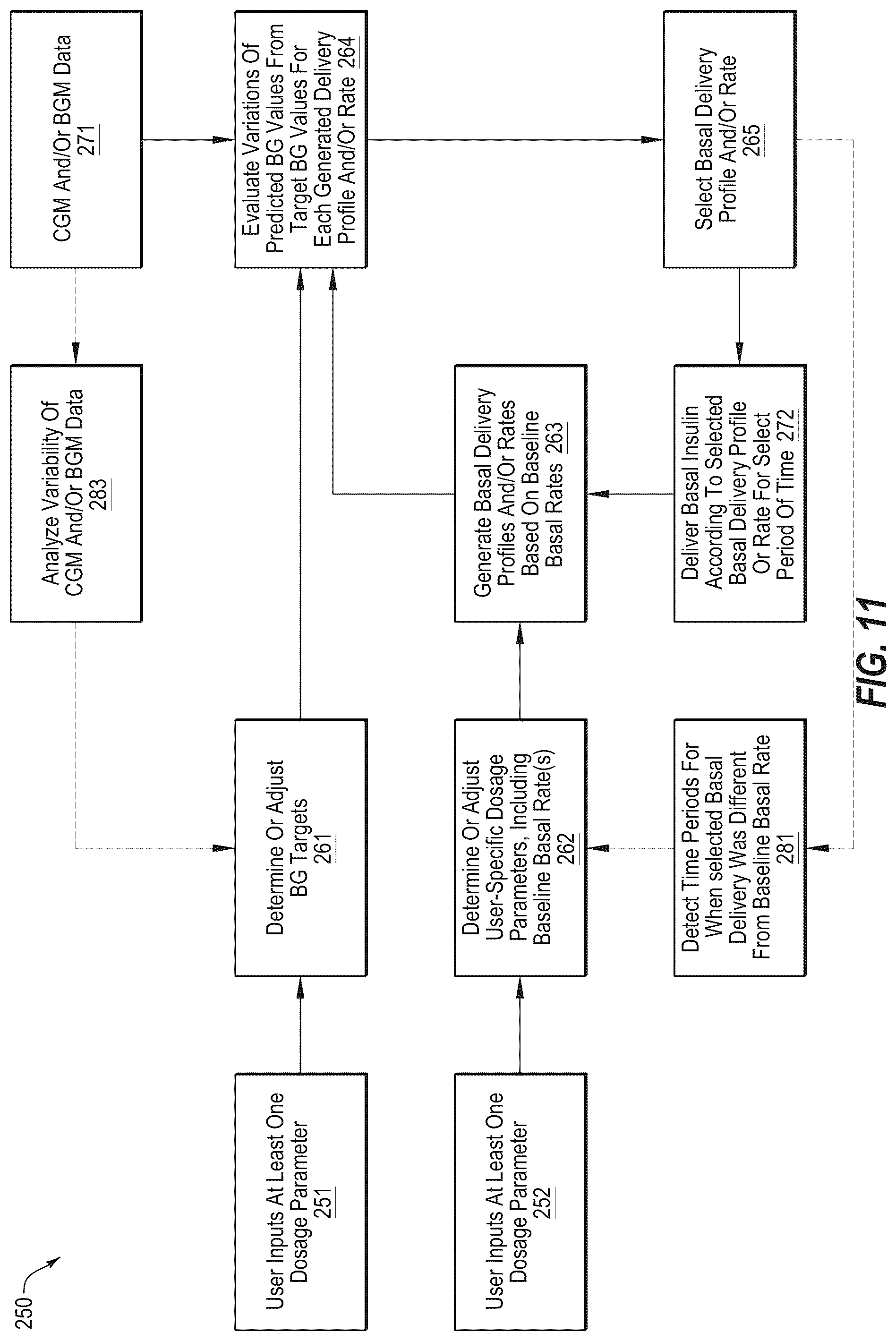 250

User Inputs At Least One Dosage Parameter
251

User Inputs At Least One Dosage Parameter
252

Determine Or Adjust BG Targets
261

Determine Or Adjust User-Specific Dosage Parameters, Including Baseline Basal Rate(s)
262

Detect Time Periods For When selected Basal Delivery Was Different From Baseline Basal Rate
281

Analyze Variability Of CGM And/Or BGM Data
283

Generate Basal Delivery Profiles And/Or Rates Based On Baseline Basal Rates 263

Deliver Basal Insulin According To Selected Basal Delivery Profile Or Rate For Select Period Of Time 272

CGM And/Or BGM Data
271

Evaluate Variations Of Predicted BG Values From Target BG Values For Each Generated Delivery Profile And/Or Rate 264

Select Basal Delivery Profile And/Or Rate
265

FIG. 11